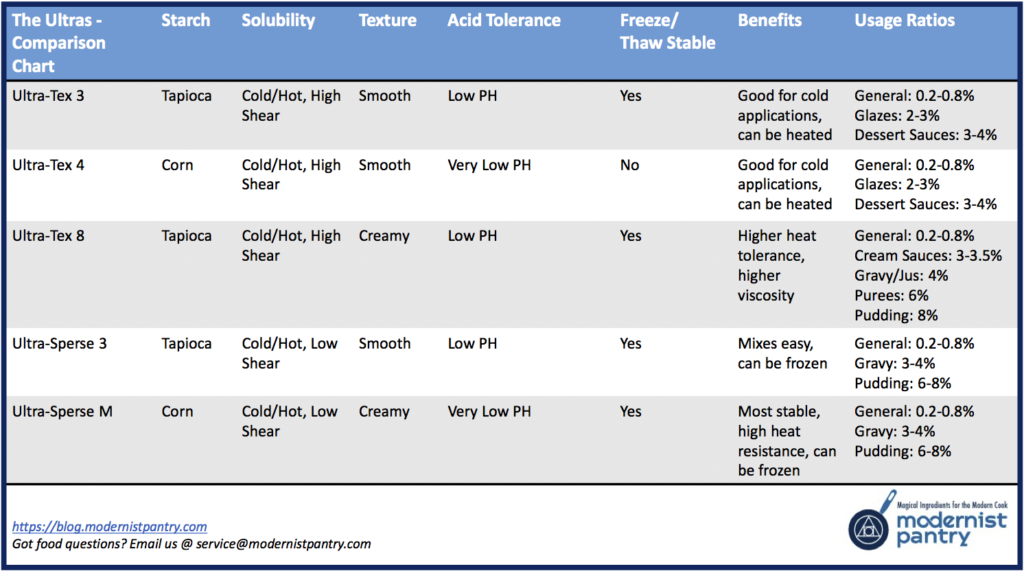 | The Ultras - Comparison Chart | Starch | Solubility | Texture | Acid Tolerance | Freeze/ Thaw Stable | Benefits | Usage Ratios |
|---|---|---|---|---|---|---|---|
| Ultra-Tex 3 | Tapioca | Cold/Hot, High Shear | Smooth | Low PH | Yes | Good for cold applications, can be heated | General: 0.2-0.8% Glazes: 2-3% Dessert Sauces: 3-4% |
| Ultra-Tex 4 | Corn | Cold/Hot, High Shear | Smooth | Very Low PH | No | Good for cold applications, can be heated | General: 0.2-0.8% Glazes: 2-3% Dessert Sauces: 3-4% |
| Ultra-Tex 8 | Tapioca | Cold/Hot, High Shear | Creamy | Low PH | Yes | Higher heat tolerance, higher viscosity | General: 0.2-0.8% Cream Sauces: 3-3.5% Gravy/Jus: 4% Purees: 6% Pudding: 8% |
| Ultra-Sperse 3 | Tapioca | Cold/Hot, Low Shear | Smooth | Low PH | Yes | Mixes easy, can be frozen | General: 0.2-0.8% Gravy: 3-4% Pudding: 6-8% |
| Ultra-Sperse M | Corn | Cold/Hot, Low Shear | Creamy | Very Low PH | Yes | Most stable, high heat resistance, can be frozen | General: 0.2-0.8% Gravy: 3-4% Pudding: 6-8% |

https://blog.modernistpantry.com
Got food questions? Email us @ service@modernistpantry.com

Magical Ingredients for the Modern Cook
modernist pantry